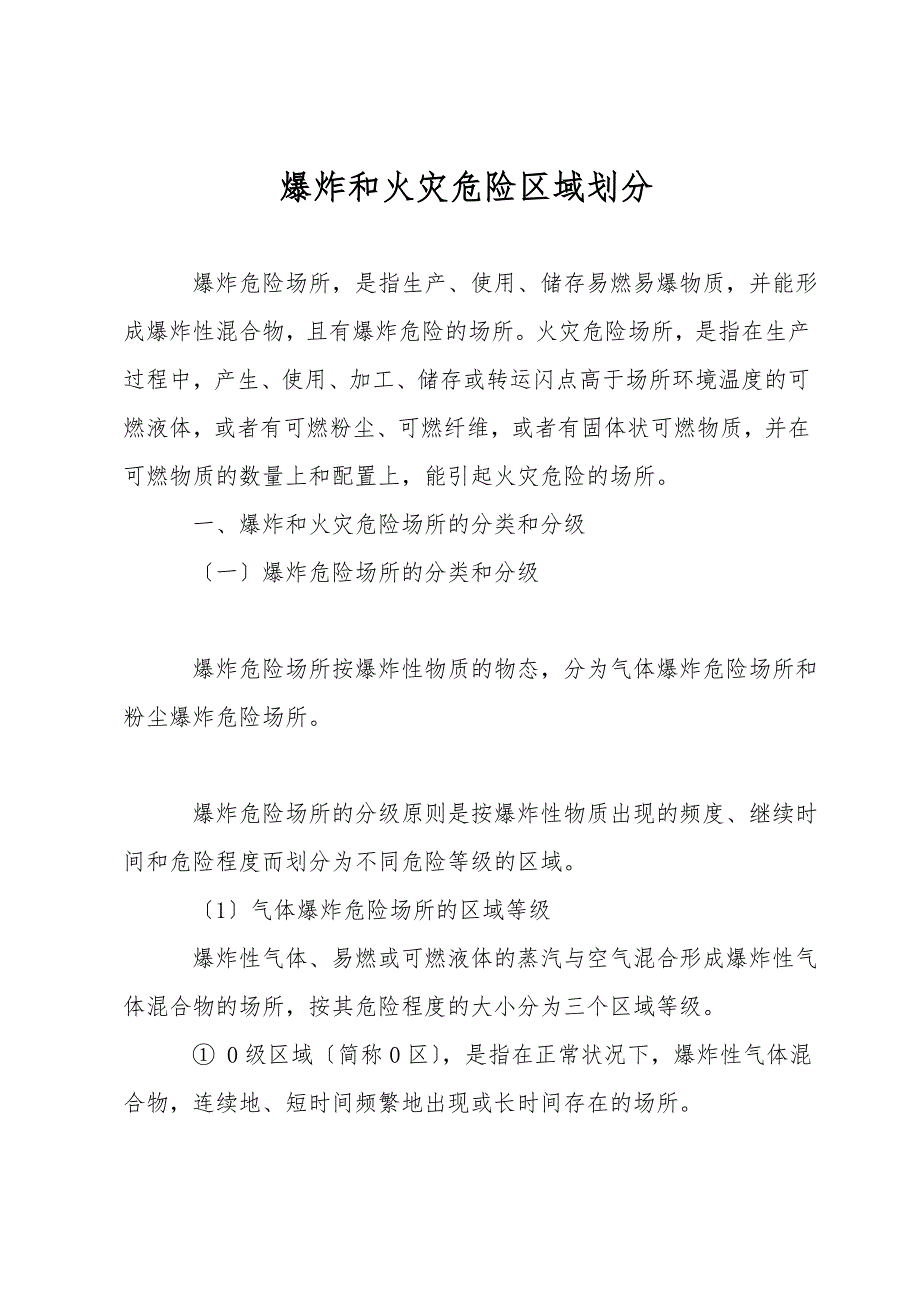 爆炸和火灾危险区域划分

爆炸危险场所，是指生产、使用、储存易燃易爆物质，并能形成爆炸性混合物，且有爆炸危险的场所。火灾危险场所，是指在生产过程中，产生、使用、加工、储存或转运闪点高于场所环境温度的可燃液体，或者有可燃粉尘、可燃纤维，或者有固体状可燃物质，并在可燃物质的数量上和配置上，能引起火灾危险的场所。

一、爆炸和火灾危险场所的分类和分级

〔一〕爆炸危险场所的分类和分级

爆炸危险场所按爆炸性物质的物态，分为气体爆炸危险场所和粉尘爆炸危险场所。

爆炸危险场所的分级原则是按爆炸性物质出现的频度、继续时间和危险程度而划分为不同危险等级的区域。

〔1〕气体爆炸危险场所的区域等级

爆炸性气体、易燃或可燃液体的蒸汽与空气混合形成爆炸性气体混合物的场所，按其危险程度的大小分为三个区域等级。

① 0级区域〔简称0区〕，是指在正常状况下，爆炸性气体混合物，连续地、短时间频繁地出现或长时间存在的场所。